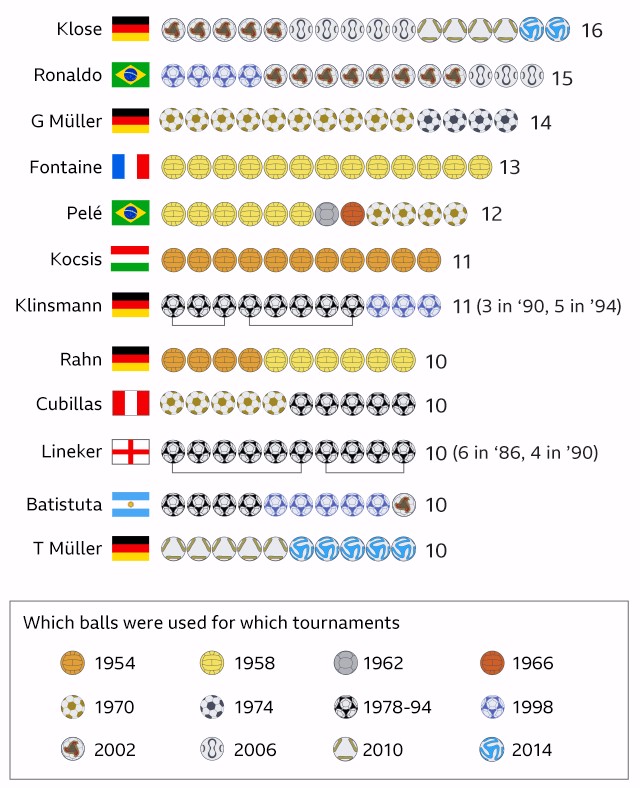 Klose 16

Ronaldo 15

G Müller 14

Fontaine 13

Pelé 12

Kocsis 11

Klinsmann 11 (3 in ‘90, 5 in ’94)

Rahn 10

Cubillas 10

Lineker 10 (6 in ‘86, 4 in ’90)

Batistuta 10

T Müller 10

Which balls were used for which tournaments

1954
1958
1962
1966
1970
1974
1978-94
1998
2002
2006
2010
2014